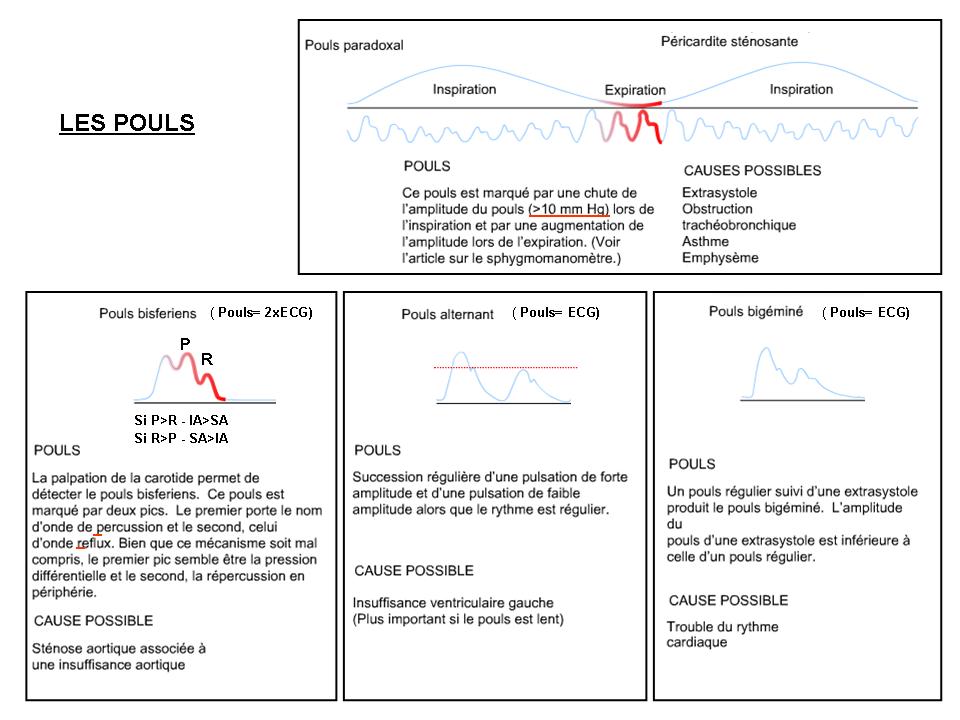 LES POULS

Pouls paradoxal

Péricardite sténosante

Inspiration

Expiration

Inspiration

POULS

Ce pouls est marqué par une chute de l'amplitude du pouls (>10 mm Hg) lors de l'inspiration et par une augmentation de l'amplitude lors de l'expiration. (Voir l'article sur le sphygmomanomètre.)

CAUSES POSSIBLES

Extrasystole
Obstruction trachéobronchique
Asthme
Emphysème

Pouls bisferiens ( Pouls= 2xECG)

P
R

Si P>R - IA>SA
Si R>P - SA>IA

POULS

La palpation de la carotide permet de détecter le pouls bisferiens. Ce pouls est marqué par deux pics. Le premier porte le nom d'onde de percussion et le second, celui d'onde reflux. Bien que ce mécanisme soit mal compris, le premier pic semble être la pression différentielle et le second, la répercussion en périphérie.

CAUSE POSSIBLE

Sténose aortique associée à une insuffisance aortique

Pouls alternant ( Pouls= ECG)

POULS

Succession régulière d'une pulsation de forte amplitude et d'une pulsation de faible amplitude alors que le rythme est régulier.

CAUSE POSSIBLE

Insuffisance ventriculaire gauche
(Plus important si le pouls est lent)

Pouls bigéminé ( Pouls= ECG)

POULS

Un pouls régulier suivi d'une extrasystole produit le pouls bigéminé. L'amplitude du
pouls d'une extrasystole est inférieure à celle d'un pouls régulier.

CAUSE POSSIBLE

Trouble du rythme cardiaque